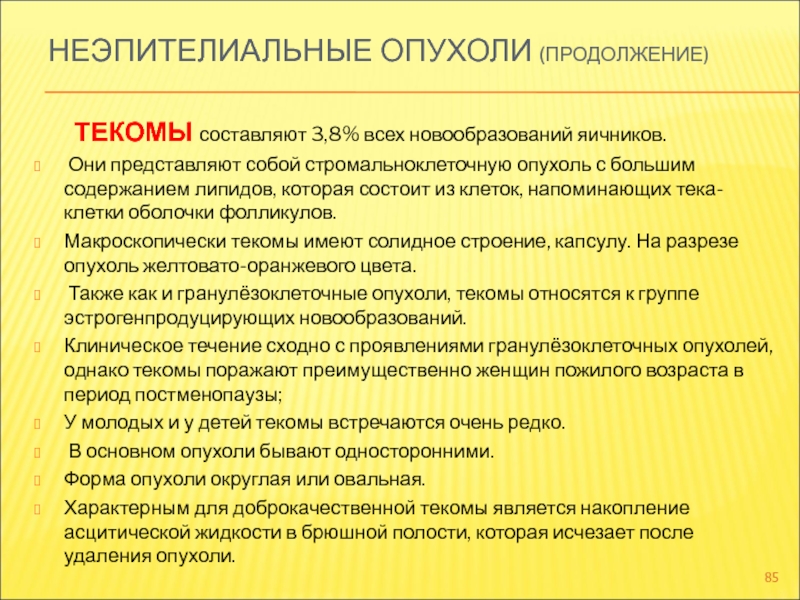 НЕЭПИТЕЛИАЛЬНЫЕ ОПУХОЛИ (ПРОДОЛЖЕНИЕ)

ТЕКОМЫ составляют 3,8% всех новообразований яичников.

Они представляют собой стромальноклеточную опухоль с большим содержанием липидов, которая состоит из клеток, напоминающих тека-клетки оболочки фолликулов.

Макроскопически текомы имеют солидное строение, капсулу. На разрезе опухоль желтовато-оранжевого цвета.

Также как и гранулёзоклеточные опухоли, текомы относятся к группе эстрогенпродуцирующих новообразований.

Клиническое течение сходно с проявлениями гранулёзоклеточных опухолей, однако текомы поражают преимущественно женщин пожилого возраста в период постменопаузы;

У молодых и у детей текомы встречаются очень редко.

В основном опухоли бывают односторонними.

Форма опухоли округлая или овальная.

Характерным для доброкачественной текомы является накопление асцитической жидкости в брюшной полости, которая исчезает после удаления опухоли.

85